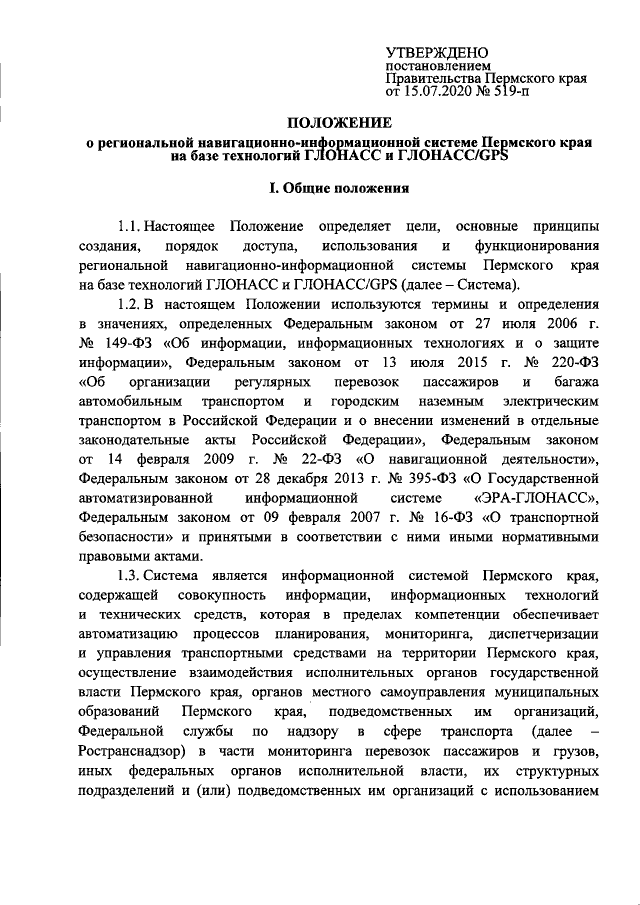 УТВЕРЖДЕНО
постановлением
Правительства Пермского края
от 15.07.2020 № 519-п

ПОЛОЖЕНИЕ
о региональной навигационно-информационной системе Пермского края на базе технологий ГЛОНАСС и ГЛОНАСС/GPS

I. Общие положения

1.1. Настоящее Положение определяет цели, основные принципы создания, порядок доступа, использования и функционирования региональной навигационно-информационной системы Пермского края на базе технологий ГЛОНАСС и ГЛОНАСС/GPS (далее – Система).

1.2. В настоящем Положении используются термины и определения в значениях, определенных Федеральным законом от 27 июля 2006 г. № 149-ФЗ «Об информации, информационных технологиях и о защите информации», Федеральным законом от 13 июля 2015 г. № 220-ФЗ «Об организации регулярных перевозок пассажиров и багажа автомобильным транспортом и городским наземным электрическим транспортом в Российской Федерации и о внесении изменений в отдельные законодательные акты Российской Федерации», Федеральным законом от 14 февраля 2009 г. № 22-ФЗ «О навигационной деятельности», Федеральным законом от 28 декабря 2013 г. № 395-ФЗ «О Государственной автоматизированной информационной системе «ЭРА-ГЛОНАСС», Федеральным законом от 09 февраля 2007 г. № 16-ФЗ «О транспортной безопасности» и принятыми в соответствии с ними иными нормативными правовыми актами.

1.3. Система является информационной системой Пермского края, содержащей совокупность информации, информационных технологий и технических средств, которая в пределах компетенции обеспечивает автоматизацию процессов планирования, мониторинга, диспетчеризации и управления транспортными средствами на территории Пермского края, осуществление взаимодействия исполнительных органов государственной власти Пермского края, органов местного самоуправления муниципальных образований Пермского края, подведомственных им организаций, Федеральной службы по надзору в сфере транспорта (далее – Ространснадзор) в части мониторинга перевозок пассажиров и грузов, иных федеральных органов исполнительной власти, их структурных подразделений и (или) подведомственных им организаций с использованием